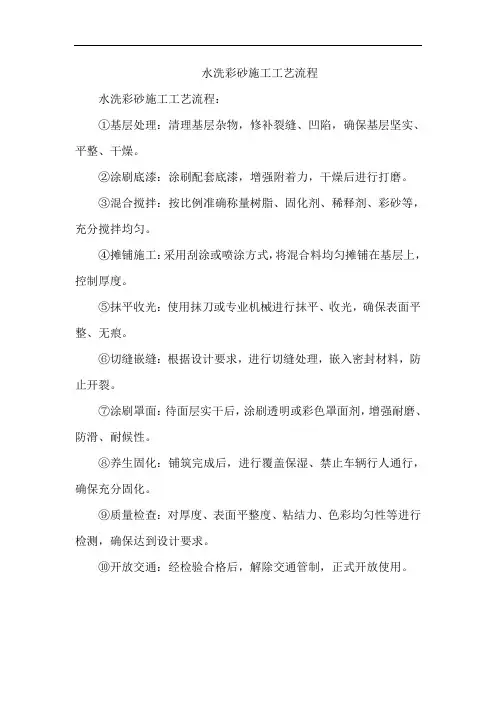 水洗彩砂施工工艺流程

水洗彩砂施工工艺流程：

①基层处理：清理基层杂物，修补裂缝、凹陷，确保基层坚实、平整、干燥。

②涂刷底漆：涂刷配套底漆，增强附着力，干燥后进行打磨。

③混合搅拌：按比例准确称量树脂、固化剂、稀释剂、彩砂等，充分搅拌均匀。

④摊铺施工：采用刮涂或喷涂方式，将混合料均匀摊铺在基层上，控制厚度。

⑤抹平收光：使用抹刀或专业机械进行抹平、收光，确保表面平整、无痕。

⑥切缝嵌缝：根据设计要求，进行切缝处理，嵌入密封材料，防止开裂。

⑦涂刷罩面：待面层实干后，涂刷透明或彩色罩面剂，增强耐磨、防滑、耐候性。

⑧养生固化：铺筑完成后，进行覆盖保湿、禁止车辆行人通行，确保充分固化。

⑨质量检查：对厚度、表面平整度、粘结力、色彩均匀性等进行检测，确保达到设计要求。

⑩开放交通：经检验合格后，解除交通管制，正式开放使用。